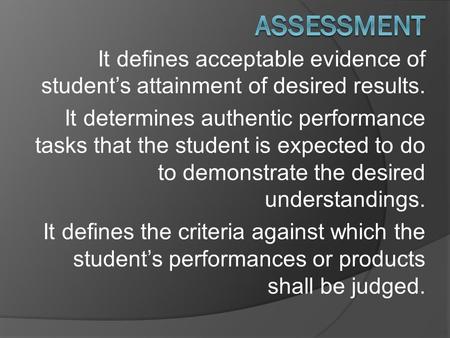 ASSESSMENT

It defines acceptable evidence of student's attainment of desired results.

It determines authentic performance tasks that the student is expected to do to demonstrate the desired understandings.

It defines the criteria against which the student's performances or products shall be judged.